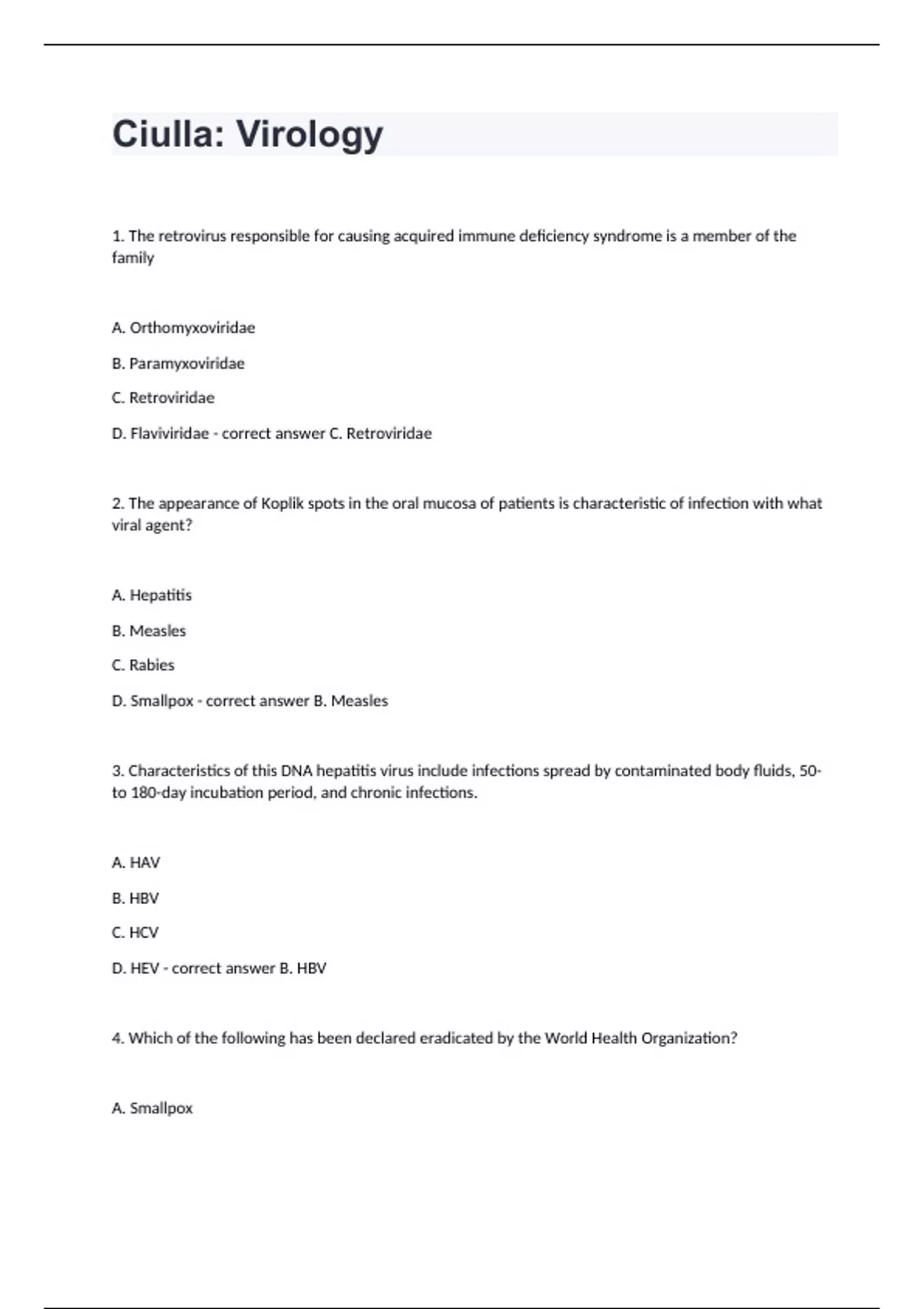 Ciulla: Virology

1. The retrovirus responsible for causing acquired immune deficiency syndrome is a member of the family

A. Orthomyxoviridae

B. Paramyxoviridae

C. Retroviridae

D. Flaviviridae - correct answer C. Retroviridae

2. The appearance of Koplik spots in the oral mucosa of patients is characteristic of infection with what viral agent?

A. Hepatitis

B. Measles

C. Rabies

D. Smallpox - correct answer B. Measles

3. Characteristics of this DNA hepatitis virus include infections spread by contaminated body fluids, 50- to 180-day incubation period, and chronic infections.

A. HAV

B. HBV

C. HCV

D. HEV - correct answer B. HBV

4. Which of the following has been declared eradicated by the World Health Organization?

A. Smallpox